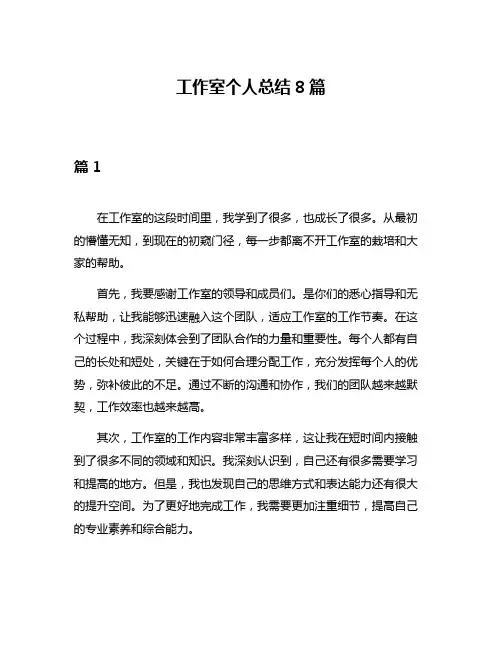 工作室个人总结 8 篇

篇 1

在工作室的这段时间里，我学到了很多，也成长了很多。从最初的懵懂无知，到现在的初窥门径，每一步都离不开工作室的栽培和大家的帮助。

首先，我要感谢工作室的领导和成员们。是你们的悉心指导和无私帮助，让我能够迅速融入这个团队，适应工作室的工作节奏。在这个过程中，我深刻体会到了团队合作的力量和重要性。每个人都有自己的长处和短处，关键在于如何合理分配工作，充分发挥每个人的优势，弥补彼此的不足。通过不断的沟通和协作，我们的团队越来越默契，工作效率也越来越高。

其次，工作室的工作内容非常丰富多样，这让我在短时间内接触到了很多不同的领域和知识。我深刻认识到，自己还有很多需要学习和提高的地方。但是，我也发现自己的思维方式和表达能力还有很大的提升空间。为了更好地完成工作，我需要更加注重细节，提高自己的专业素养和综合能力。